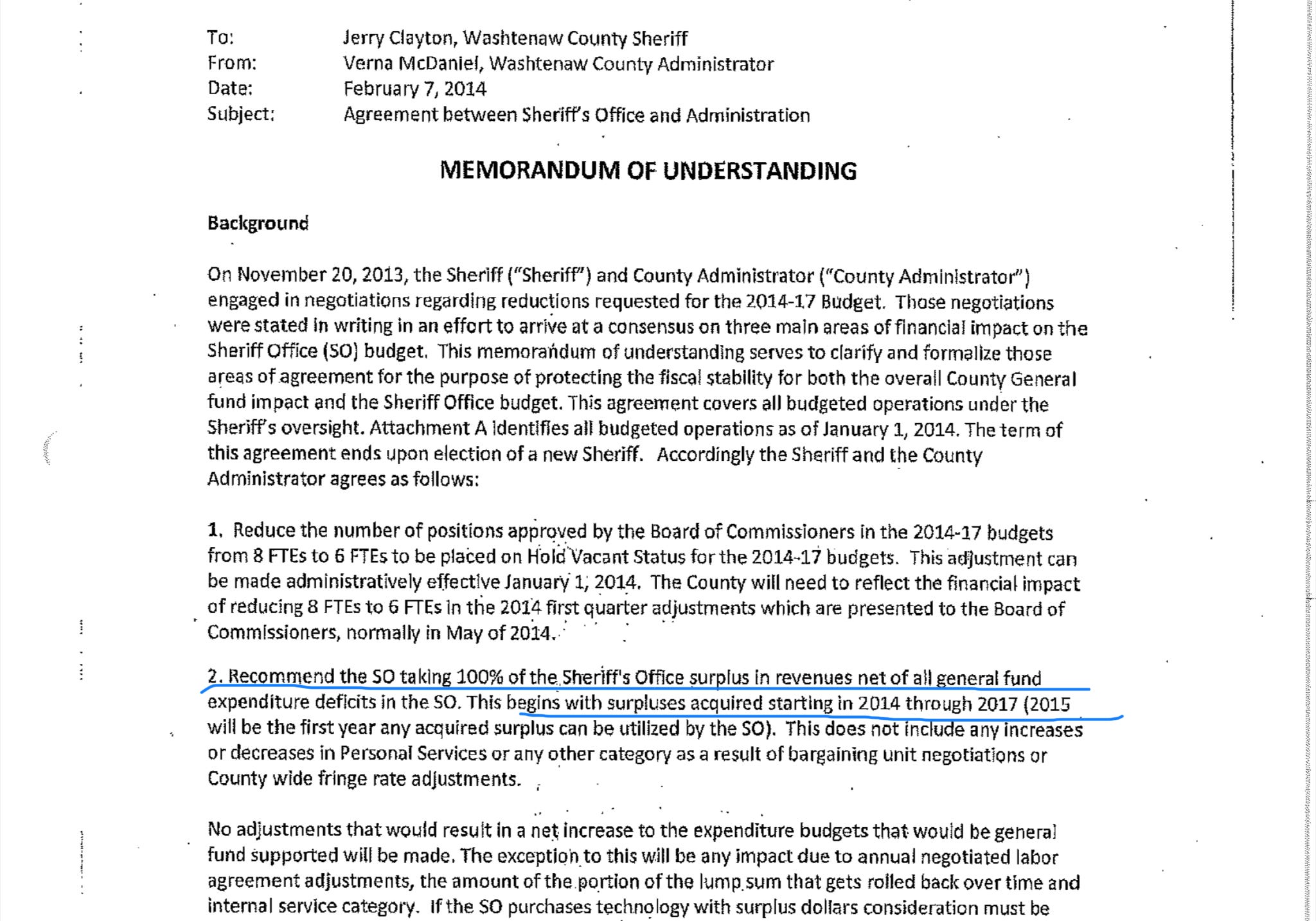 To: Jerry Clayton, Washtenaw County Sheriff
From: Verna McDaniel, Washtenaw County Administrator
Date: February 7, 2014
Subject: Agreement between Sheriff's Office and Administration

MEMORANDUM OF UNDERSTANDING

Background

On November 20, 2013, the Sheriff ("Sheriff") and County Administrator ("County Administrator") engaged in negotiations regarding reductions requested for the 2014-17 Budget. Those negotiations were stated in writing in an effort to arrive at a consensus on three main areas of financial impact on the Sheriff Office (SO) budget. This memorandum of understanding serves to clarify and formalize those areas of agreement for the purpose of protecting the fiscal stability for both the overall County General fund impact and the Sheriff Office budget. This agreement covers all budgeted operations under the Sheriff's oversight. Attachment A identifies all budgeted operations as of January 1, 2014. The term of this agreement ends upon election of a new Sheriff. Accordingly the Sheriff and the County Administrator agrees as follows:

1. Reduce the number of positions approved by the Board of Commissioners in the 2014-17 budgets from 8 FTEs to 6 FTEs to be placed on Hold Vacant Status for the 2014-17 budgets. This adjustment can be made administratively effective January 1, 2014. The County will need to reflect the financial impact of reducing 8 FTEs to 6 FTEs in the 2014 first quarter adjustments which are presented to the Board of Commissioners, normally in May of 2014.

2. Recommend the SO taking 100% of the Sheriff's Office surplus in revenues net of all general fund expenditure deficits in the SO. This begins with surpluses acquired starting in 2014 through 2017 (2015 will be the first year any acquired surplus can be utilized by the SO). This does not include any increases or decreases in Personal Services or any other category as a result of bargaining unit negotiations or County wide fringe rate adjustments.

No adjustments that would result in a net increase to the expenditure budgets that would be general fund supported will be made. The exception to this will be any impact due to annual negotiated labor agreement adjustments, the amount of the portion of the lump sum that gets rolled back over time and internal service category. If the SO purchases technology with surplus dollars consideration must be